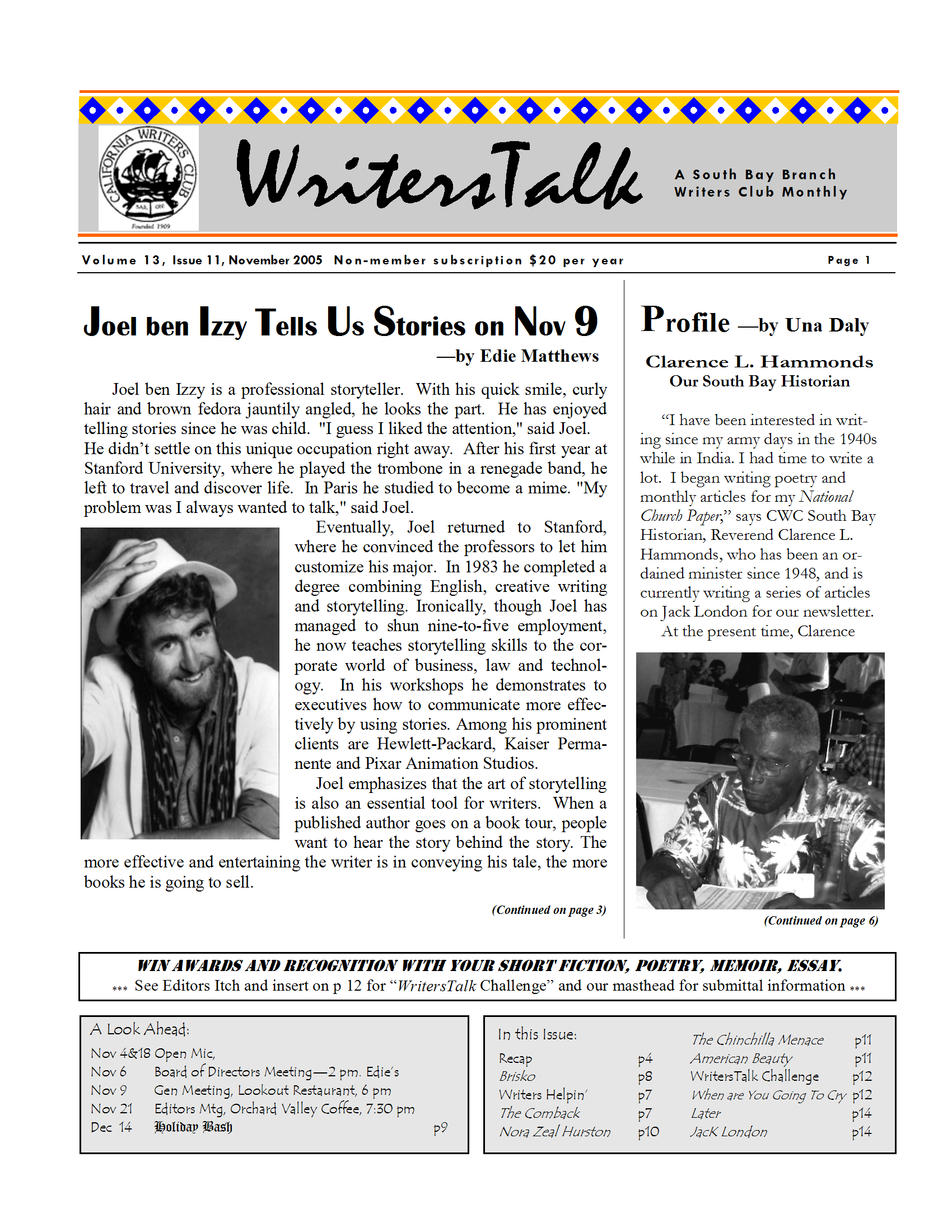 CALIFORNIA WRITERS CLUB

Founded 1909

WritersTalk

A South Bay Branch
Writers Club Monthly

Volume 13, Issue 11, November 2005 Non-member subscription $20 per year Page 1

Joel ben Izzy Tells Us Stories on Nov 9

—by Edie Matthews

Joel ben Izzy is a professional storyteller. With his quick smile, curly hair and brown fedora jauntily angled, he looks the part. He has enjoyed telling stories since he was child. "I guess I liked the attention," said Joel. He didn't settle on this unique occupation right away. After his first year at Stanford University, where he played the trombone in a renegade band, he left to travel and discover life. In Paris he studied to become a mime. "My problem was I always wanted to talk," said Joel.

Eventually, Joel returned to Stanford, where he convinced the professors to let him customize his major. In 1983 he completed a degree combining English, creative writing and storytelling. Ironically, though Joel has managed to shun nine-to-five employment, he now teaches storytelling skills to the corporate world of business, law and technology. In his workshops he demonstrates to executives how to communicate more effectively by using stories. Among his prominent clients are Hewlett-Packard, Kaiser Permanente and Pixar Animation Studios.

Joel emphasizes that the art of storytelling is also an essential tool for writers. When a published author goes on a book tour, people want to hear the story behind the story. The more effective and entertaining the writer is in conveying his tale, the more books he is going to sell.

(Continued on page 3)

Profile —by Una Daly

Clarence L. Hammonds
Our South Bay Historian

"I have been interested in writing since my army days in the 1940s while in India. I had time to write a lot. I began writing poetry and monthly articles for my National Church Paper," says CWC South Bay Historian, Reverend Clarence L. Hammonds, who has been an ordained minister since 1948, and is currently writing a series of articles on Jack London for our newsletter.

At the present time, Clarence

(Continued on page 6)

WIN AWARDS AND RECOGNITION WITH YOUR SHORT FICTION, POETRY, MEMOIR, ESSAY.
*** See Editors Itch and insert on p 12 for "WritersTalk Challenge" and our masthead for submittal information ***

A Look Ahead:
Nov 4&18 Open Mic,
Nov 6 Board of Directors Meeting—2 pm. Edie's
Nov 9 Gen Meeting, Lookout Restaurant, 6 pm
Nov 21 Editors Mtg, Orchard Valley Coffee, 7:30 pm
Dec 14 Holiday Bash p9

In this Issue:
Recap p4
Brisko p8
Writers Helpin' p7
The Comback p7
Nora Zeal Hurston p10
The Chinchilla Menace p11
American Beauty p11
WritersTalk Challenge p12
When are You Going To Cry p12
Later p14
JacK London p14